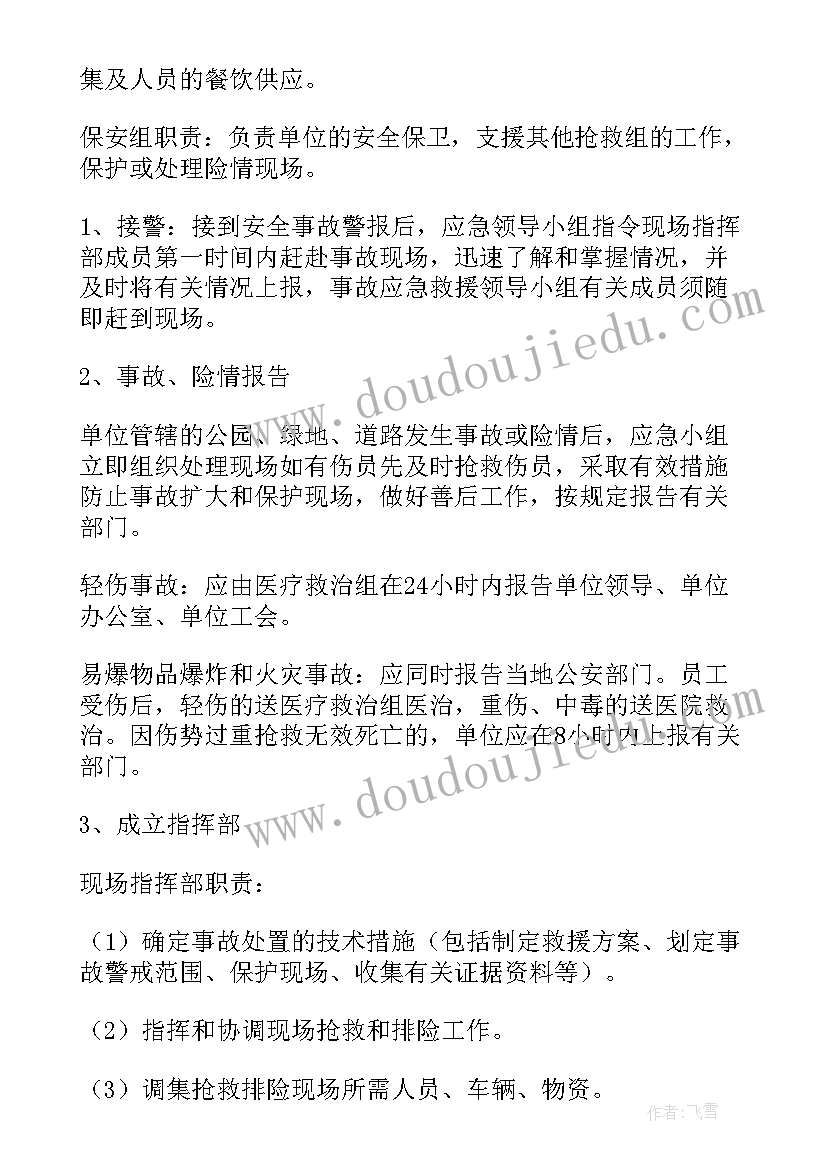 集及人员的餐饮供应。

保安组职责：负责单位的安全保卫，支援其他抢救组的工作，保护或处理险情现场。

1、接警：接到安全事故警报后，应急领导小组指令现场指挥部成员第一时间内赶赴事故现场，迅速了解和掌握情况，并及时将有关情况上报，事故应急救援领导小组有关成员须随即赶到现场。

2、事故、险情报告

单位管辖的公园、绿地、道路发生事故或险情后，应急小组立即组织处理现场如有伤员先及时抢救伤员，采取有效措施防止事故扩大和保护现场，做好善后工作，按规定报告有关部门。

轻伤事故：应由医疗救治组在24小时内报告单位领导、单位办公室、单位工会。

易爆物品爆炸和火灾事故：应同时报告当地公安部门。员工受伤后，轻伤的送医疗救治组医治，重伤、中毒的送医院救治。因伤势过重抢救无效死亡的，单位应在8小时内上报有关部门。

3、成立指挥部

现场指挥部职责：

（1）确定事故处置的技术措施（包括制定救援方案、划定事故警戒范围、保护现场、收集有关证据资料等）。

（2）指挥和协调现场抢救和排险工作。

（3）调集抢救排险现场所需人员、车辆、物资。

www.doudoujiedu.com

www.doudoujiedu.com

作者：飞雪